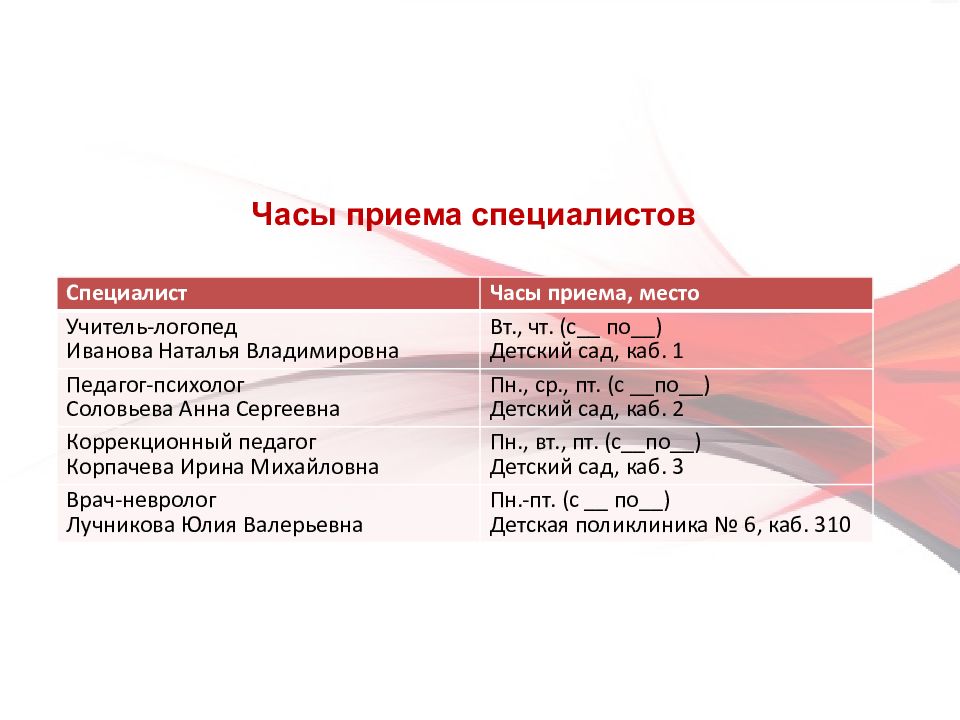 Часы приема специалистов

| Специалист | Часы приема, место |
|---|---|
| Учитель-логопед Иванова Наталья Владимировна | Вт., чт. (с__ по__) Детский сад, каб. 1 |
| Педагог-психолог Соловьева Анна Сергеевна | Пн., ср., пт. (с __по__) Детский сад, каб. 2 |
| Коррекционный педагог Корпачева Ирина Михайловна | Пн., вт., пт. (с__по__) Детский сад, каб. 3 |
| Врач-невролог Лучникова Юлия Валерьевна | Пн.-пт. (с __ по__) Детская поликлиника № 6, каб. 310 |